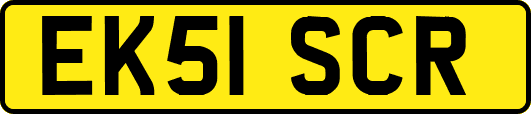 EK51 SCR